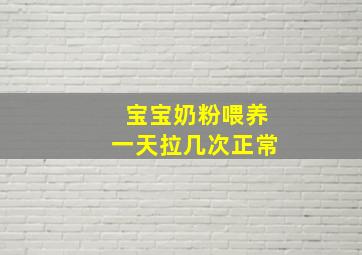 宝宝奶粉喂养
一天拉几次正常